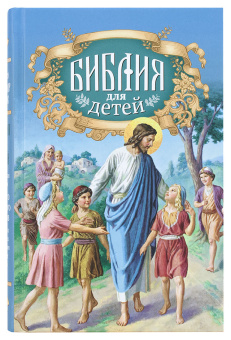 БИБЛИЯ
для
детей